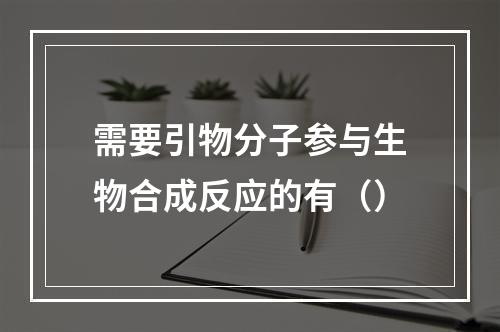 需要引物分子参与生物合成反应的有（）